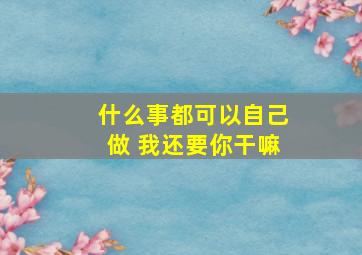 什么事都可以自己做 我还要你干嘛